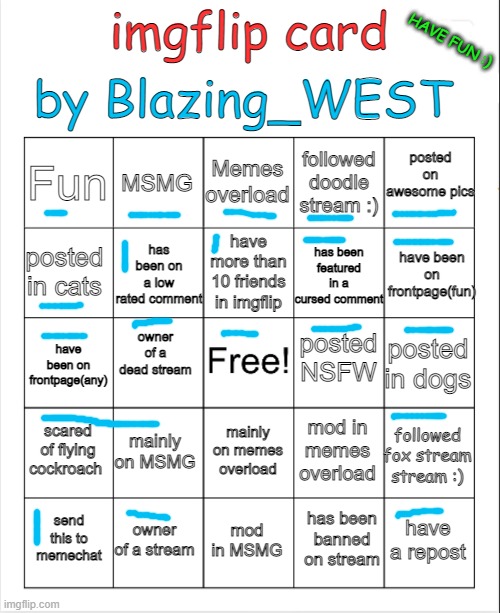 imgflip card

HAVE FUN :)

by Blazing_WEST

| Fun | MSMG | Memes overload | followed doodle stream :) | posted on awesome pics |
|---|---|---|---|---|
| posted in cats | has been on a low rated comment | have more than 10 friends in imgflip | has been featured in a cursed comment | have been on frontpage(fun) |
| have been on frontpage(any) | owner of a dead stream | Free! | posted NSFW | posted in dogs |
| scared of flying cockroach | mainly on MSMG | mainly on memes overload | mod in memes overload | followed fox stream stream :) |
| send this to memechat | owner of a stream | mod in MSMG | has been banned on stream | have a repost |

imgflip.com